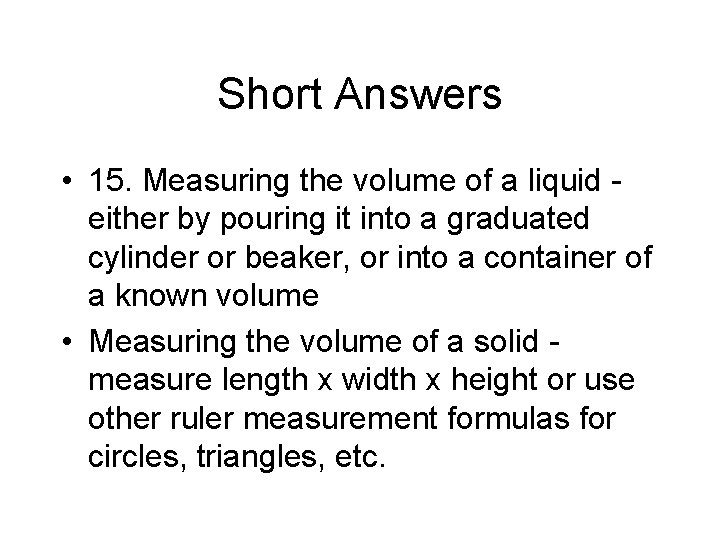 Short Answers

• 15. Measuring the volume of a liquid - either by pouring it into a graduated cylinder or beaker, or into a container of a known volume

• Measuring the volume of a solid - measure length x width x height or use other ruler measurement formulas for circles, triangles, etc.